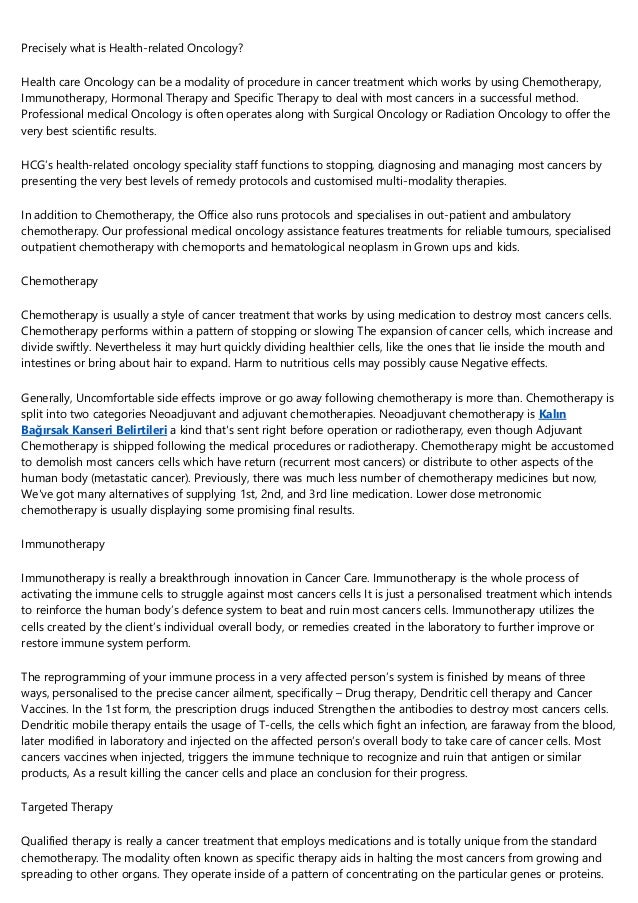 Precisely what is Health-related Oncology?

Health care Oncology can be a modality of procedure in cancer treatment which works by using Chemotherapy, Immunotherapy, Hormonal Therapy and Specific Therapy to deal with most cancers in a successful method. Professional medical Oncology is often operates along with Surgical Oncology or Radiation Oncology to offer the very best scientific results.

HCG's health-related oncology speciality staff functions to stopping, diagnosing and managing most cancers by presenting the very best levels of remedy protocols and customised multi-modality therapies.

In addition to Chemotherapy, the Office also runs protocols and specialises in out-patient and ambulatory chemotherapy. Our professional medical oncology assistance features treatments for reliable tumours, specialised outpatient chemotherapy with chemoports and hematological neoplasm in Grown ups and kids.

Chemotherapy

Chemotherapy is usually a style of cancer treatment that works by using medication to destroy most cancers cells. Chemotherapy performs within a pattern of stopping or slowing The expansion of cancer cells, which increase and divide swiftly. Nevertheless it may hurt quickly dividing healthier cells, like the ones that lie inside the mouth and intestines or bring about hair to expand. Harm to nutritious cells may possibly cause Negative effects.

Generally, Uncomfortable side effects improve or go away following chemotherapy is more than. Chemotherapy is split into two categories Neoadjuvant and adjuvant chemotherapies. Neoadjuvant chemotherapy is Kalın Bağırsak Kanseri Belirtileri a kind that's sent right before operation or radiotherapy, even though Adjuvant Chemotherapy is shipped following the medical procedures or radiotherapy. Chemotherapy might be accustomed to demolish most cancers cells which have return (recurrent most cancers) or distribute to other aspects of the human body (metastatic cancer). Previously, there was much less number of chemotherapy medicines but now, We've got many alternatives of supplying 1st, 2nd, and 3rd line medication. Lower dose metronomic chemotherapy is usually displaying some promising final results.

Immunotherapy

Immunotherapy is really a breakthrough innovation in Cancer Care. Immunotherapy is the whole process of activating the immune cells to struggle against most cancers cells It is just a personalised treatment which intends to reinforce the human body's defence system to beat and ruin most cancers cells. Immunotherapy utilizes the cells created by the client's individual overall body, or remedies created in the laboratory to further improve or restore immune system perform.

The reprogramming of your immune process in a very affected person's system is finished by means of three ways, personalised to the precise cancer ailment, specifically – Drug therapy, Dendritic cell therapy and Cancer Vaccines. In the 1st form, the prescription drugs induced Strengthen the antibodies to destroy most cancers cells. Dendritic mobile therapy entails the usage of T-cells, the cells which fight an infection, are faraway from the blood, later modified in laboratory and injected on the affected person's overall body to take care of cancer cells. Most cancers vaccines when injected, triggers the immune technique to recognize and ruin that antigen or similar products, As a result killing the cancer cells and place an conclusion for their progress.

Targeted Therapy

Qualified therapy is really a cancer treatment that employs medications and is totally unique from the standard chemotherapy. The modality often known as specific therapy aids in halting the most cancers from growing and spreading to other organs. They operate inside of a pattern of concentrating on the particular genes or proteins.